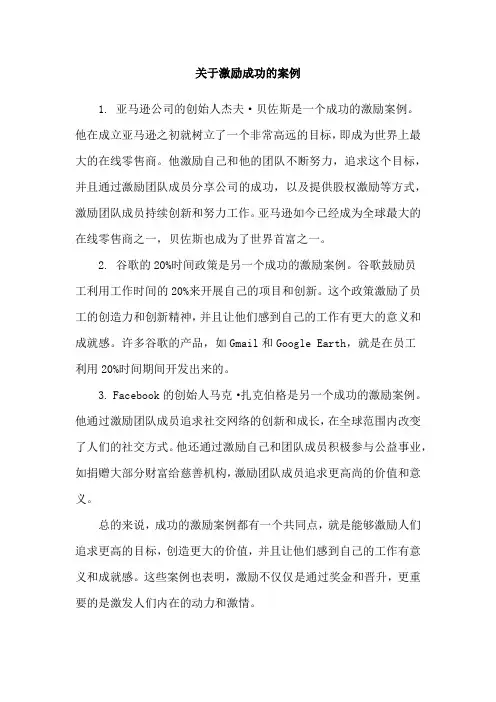 关于激励成功的案例

1. 亚马逊公司的创始人杰夫·贝佐斯是一个成功的激励案例。他在成立亚马逊之初就树立了一个非常高远的目标，即成为世界上最大的在线零售商。他激励自己和他的团队不断努力，追求这个目标，并且通过激励团队成员分享公司的成功，以及提供股权激励等方式，激励团队成员持续创新和努力工作。亚马逊如今已经成为全球最大的在线零售商之一，贝佐斯也成为了世界首富之一。

2. 谷歌的20%时间政策是另一个成功的激励案例。谷歌鼓励员工利用工作时间的20%来开展自己的项目和创新。这个政策激励了员工的创造力和创新精神，并且让他们感到自己的工作有更大的意义和成就感。许多谷歌的产品，如Gmail和Google Earth，就是在员工利用20%时间期间开发出来的。

3. Facebook的创始人马克·扎克伯格是另一个成功的激励案例。他通过激励团队成员追求社交网络的创新和成长，在全球范围内改变了人们的社交方式。他还通过激励自己和团队成员积极参与公益事业，如捐赠大部分财富给慈善机构，激励团队成员追求更高尚的价值和意义。

总的来说，成功的激励案例都有一个共同点，就是能够激励人们追求更高的目标，创造更大的价值，并且让他们感到自己的工作有意义和成就感。这些案例也表明，激励不仅仅是通过奖金和晋升，更重要的是激发人们内在的动力和激情。